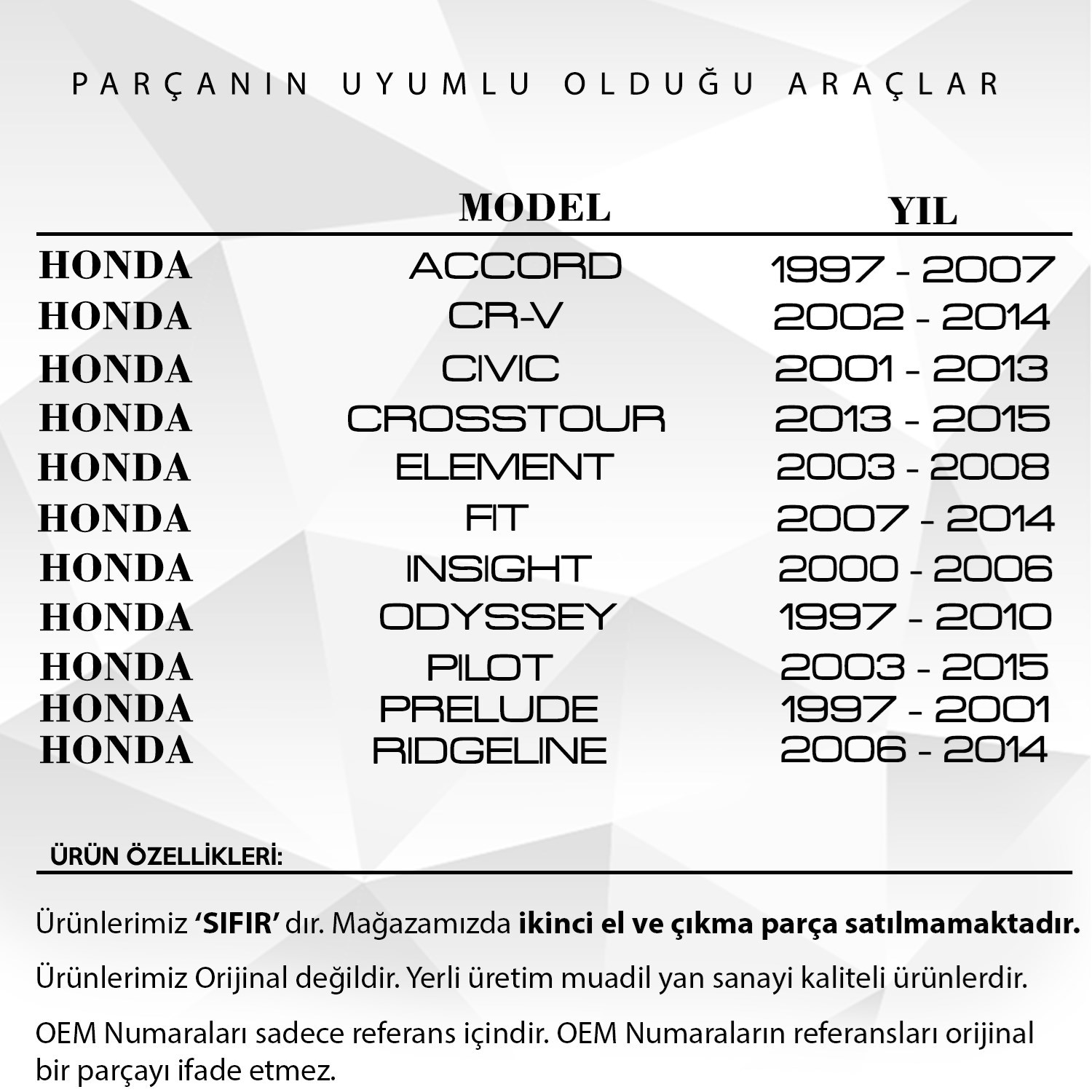 PARÇANIN UYUMLU OLDUĞU ARAÇLAR

| | MODEL | YIL |
|---|---|---|
| HONDA | ACCORD | 1997 - 2007 |
| HONDA | CR-V | 2002 - 2014 |
| HONDA | CIVIC | 2001 - 2013 |
| HONDA | CROSSTOUR | 2013 - 2015 |
| HONDA | ELEMENT | 2003 - 2008 |
| HONDA | FIT | 2007 - 2014 |
| HONDA | INSIGHT | 2000 - 2006 |
| HONDA | ODYSSEY | 1997 - 2010 |
| HONDA | PILOT | 2003 - 2015 |
| HONDA | PRELUDE | 1997 - 2001 |
| HONDA | RIDGELINE | 2006 - 2014 |

ÜRÜN ÖZELLİKLERİ:

Ürünlerimiz 'SIFIR' dır. Mağazamızda ikinci el ve çıkma parça satılmamaktadır.

Ürünlerimiz Orijinal değildir. Yerli üretim muadil yan sanayi kaliteli ürünlerdir.

OEM Numaraları sadece referans içindir. OEM Numaraların referansları orijinal bir parçayı ifade etmez.